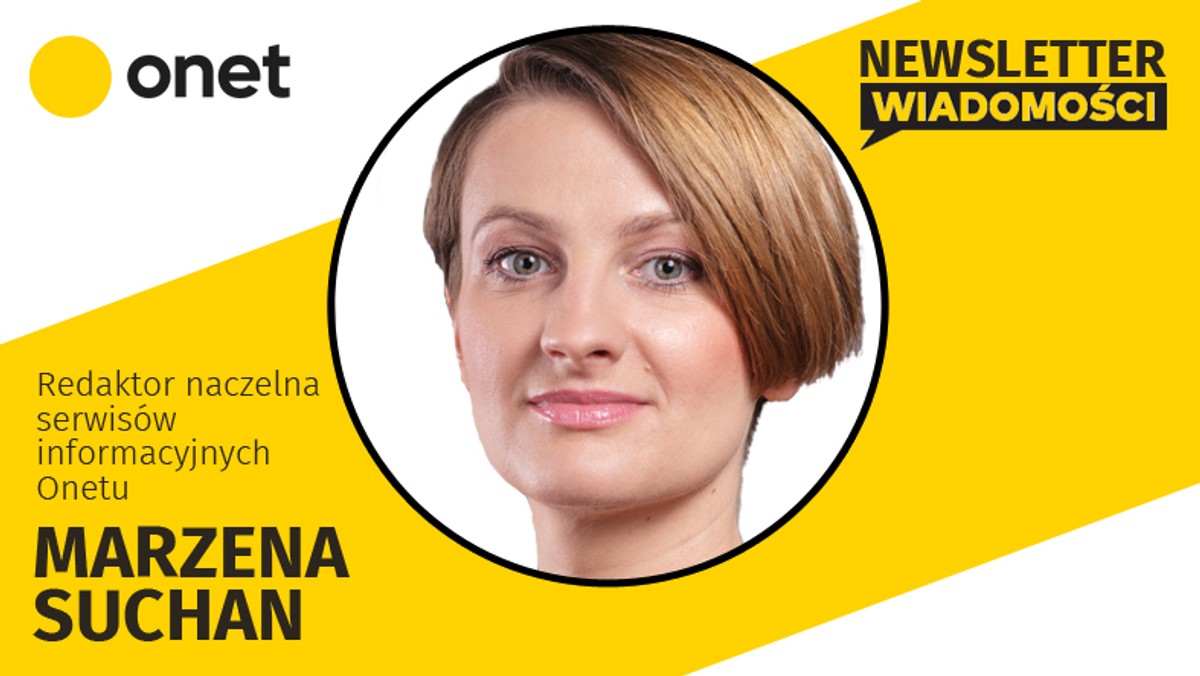 onet

NEWSLETTER
WIADOMOŚCI

Redaktor naczelna serwisów informacyjnych Onetu

MARZENA SUCHAN